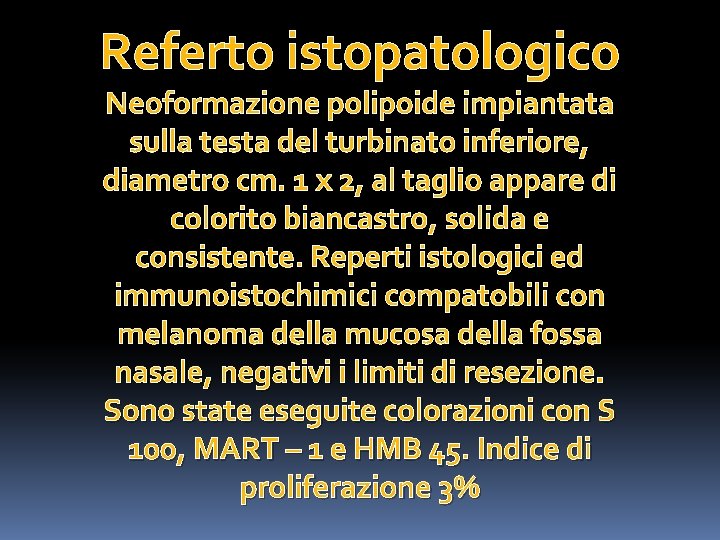 Referto istopatologico

Neoformazione polipoide impiantata sulla testa del turbinato inferiore, diametro cm. 1 x 2, al taglio appare di colorito biancastro, solida e consistente. Reperti istologici ed immunoistochimici compatobili con melanoma della mucosa della fossa nasale, negativi i limiti di resezione. Sono state eseguite colorazioni con S 100, MART – 1 e HMB 45. Indice di proliferazione 3%